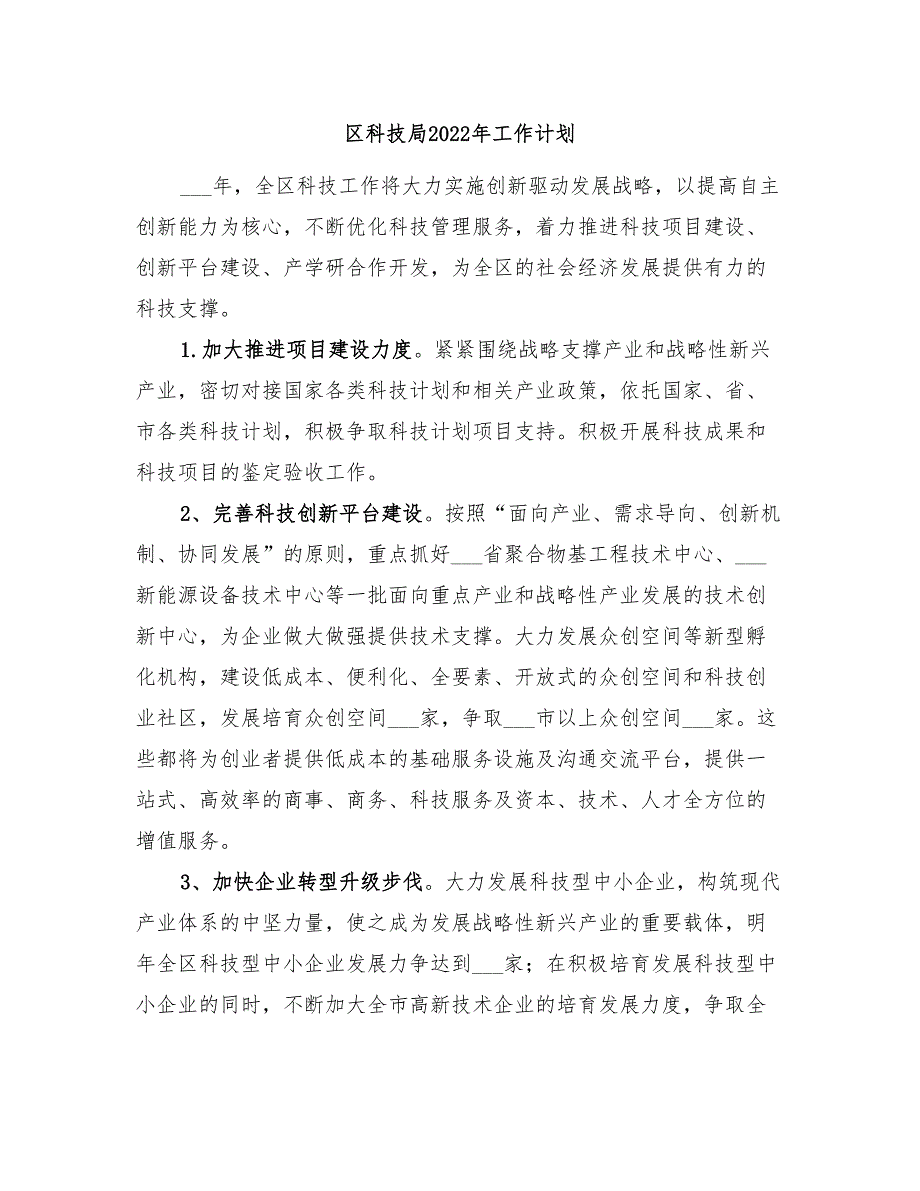 区科技局2022年工作计划

___年，全区科技工作将大力实施创新驱动发展战略，以提高自主创新能力为核心，不断优化科技管理服务，着力推进科技项目建设、创新平台建设、产学研合作开发，为全区的社会经济发展提供有力的科技支撑。

1.加大推进项目建设力度。紧紧围绕战略支撑产业和战略性新兴产业，密切对接国家各类科技计划和相关产业政策，依托国家、省、市各类科技计划，积极争取科技计划项目支持。积极开展科技成果和科技项目的鉴定验收工作。

2、完善科技创新平台建设。按照“面向产业、需求导向、创新机制、协同发展”的原则，重点抓好___省聚合物基工程技术中心、___新能源设备技术中心等一批面向重点产业和战略性产业发展的技术创新中心，为企业做大做强提供技术支撑。大力发展众创空间等新型孵化机构，建设低成本、便利化、全要素、开放式的众创空间和科技创业社区，发展培育众创空间___家，争取___市以上众创空间___家。这些都将为创业者提供低成本的基础服务设施及沟通交流平台，提供一站式、高效率的商事、商务、科技服务及资本、技术、人才全方位的增值服务。

3、加快企业转型升级步伐。大力发展科技型中小企业，构筑现代产业体系的中坚力量，使之成为发展战略性新兴产业的重要载体，明年全区科技型中小企业发展力争达到___家；在积极培育发展科技型中小企业的同时，不断加大全市高新技术企业的培育发展力度，争取全